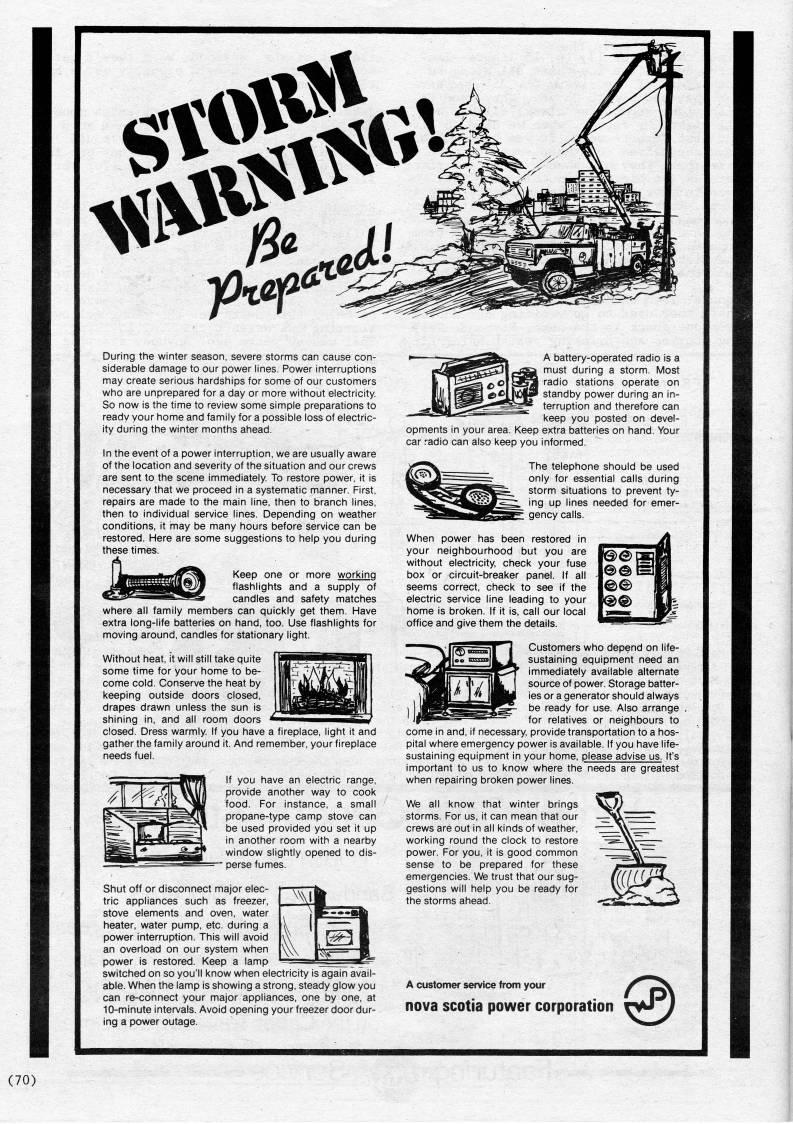 STORM WARNING! Be Prepared!

During the winter season, severe storms can cause considerable damage to our power lines. Power interruptions may create serious hardships for some of our customers who are unprepared for a day or more without electricity. So now is the time to review some simple preparations to ready your home and family for a possible loss of electricity during the winter months ahead.

In the event of a power interruption, we are usually aware of the location and severity of the situation and our crews are sent to the scene immediately. To restore power, it is necessary that we proceed in a systematic manner. First, repairs are made to the main line, then to branch lines, then to individual service lines. Depending on weather conditions, it may be many hours before service can be restored. Here are some suggestions to help you during these times.

Keep one or more working flashlights and a supply of candles and safety matches where all family members can quickly get them. Have extra long-life batteries on hand, too. Use flashlights for moving around, candles for stationary light.

Without heat, it will still take quite some time for your home to become cold. Conserve the heat by keeping outside doors closed, drapes drawn unless the sun is shining in, and all room doors closed. Dress warmly. If you have a fireplace, light it and gather the family around it. And remember, your fireplace needs fuel.

If you have an electric range, provide another way to cook food. For instance, a small propane-type camp stove can be used provided you set it up in another room with a nearby window slightly opened to disperse fumes.

Shut off or disconnect major electric appliances such as freezer, stove elements and oven, water heater, water pump, etc. during a power interruption. This will avoid an overload on our system when power is restored. Keep a lamp switched on so you'll know when electricity is again available. When the lamp is showing a strong, steady glow you can re-connect your major appliances, one by one, at 10-minute intervals. Avoid opening your freezer door during a power outage.

A battery-operated radio is a must during a storm. Most radio stations operate on standby power during an interruption and therefore can keep you posted on developments in your area. Keep extra batteries on hand. Your car radio can also keep you informed.

The telephone should be used only for essential calls during storm situations to prevent tying up lines needed for emergency calls.

When power has been restored in your neighbourhood but you are without electricity, check your fuse box or circuit-breaker panel. If all seems correct, check to see if the electric service line leading to your home is broken. If it is, call our local office and give them the details.

Customers who depend on life-sustaining equipment need an immediately available alternate source of power. Storage batteries or a generator should always be ready for use. Also arrange for relatives or neighbours to come in and, if necessary, provide transportation to a hospital where emergency power is available. If you have life-sustaining equipment in your home, please advise us. It's important to us to know where the needs are greatest when repairing broken power lines.

We all know that winter brings storms. For us, it can mean that our crews are out in all kinds of weather, working round the clock to restore power. For you, it is good common sense to be prepared for these emergencies. We trust that our suggestions will help you be ready for the storms ahead.

A customer service from your
nova scotia power corporation

(70)